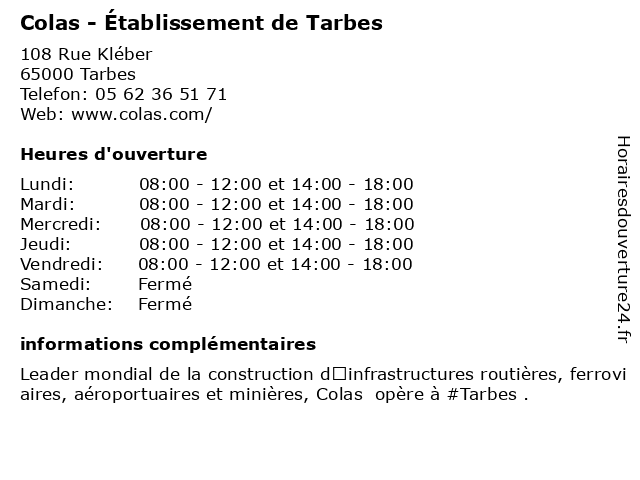 Colas - Établissement de Tarbes

108 Rue Kléber
65000 Tarbes
Telefon: 05 62 36 51 71
Web: www.colas.com/

Heures d'ouverture

Lundi: 08:00 - 12:00 et 14:00 - 18:00
Mardi: 08:00 - 12:00 et 14:00 - 18:00
Mercredi: 08:00 - 12:00 et 14:00 - 18:00
Jeudi: 08:00 - 12:00 et 14:00 - 18:00
Vendredi: 08:00 - 12:00 et 14:00 - 18:00
Samedi: Fermé
Dimanche: Fermé

informations complémentaires

Leader mondial de la construction d□infrastructures routières, ferroviaires, aéroportuaires et minières, Colas opère à #Tarbes .

Horairesdouverture24.fr